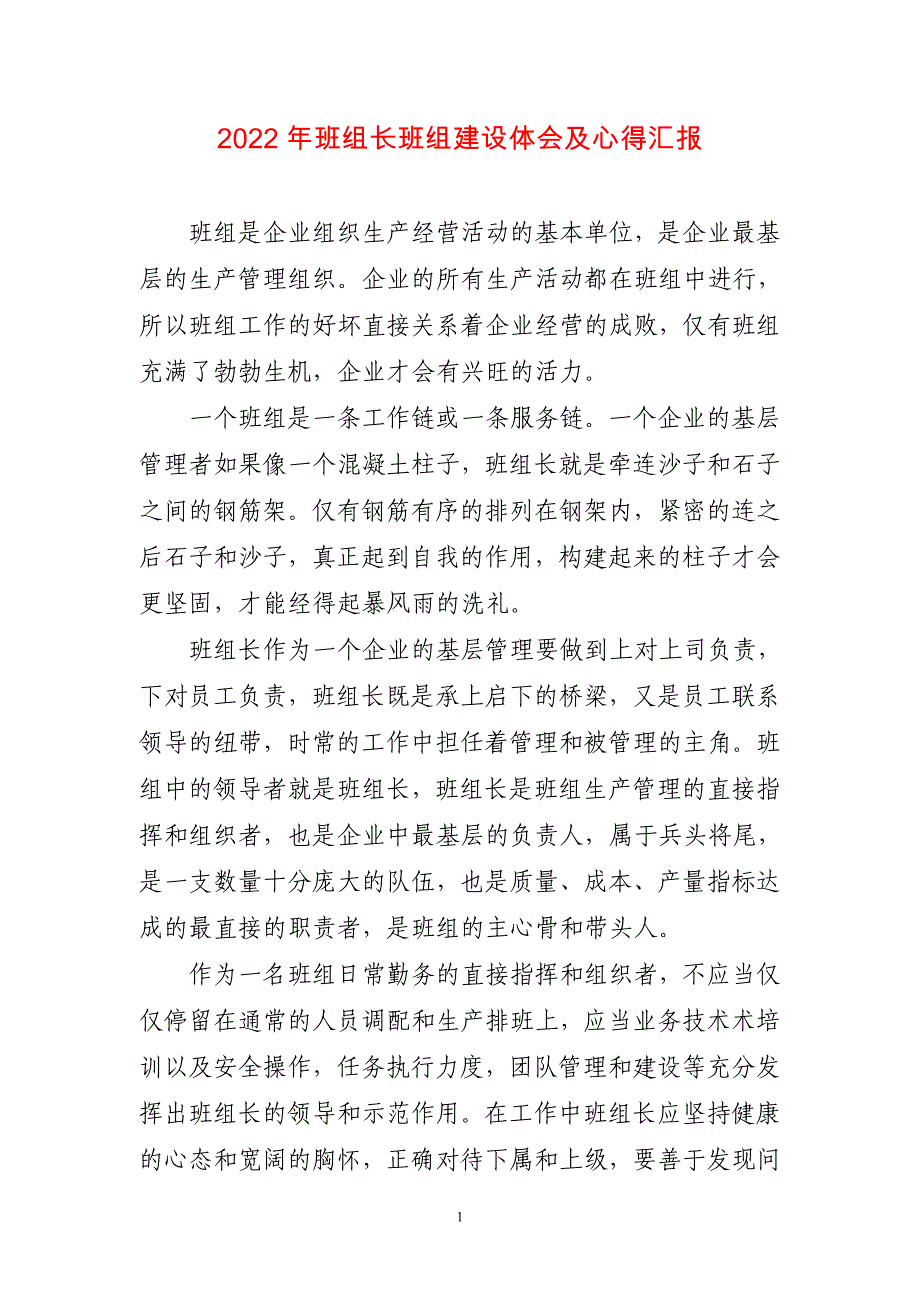 2022 年班组长班组建设体会及心得汇报

班组是企业组织生产经营活动的基本单位，是企业最基层的生产管理组织。企业的所有生产活动都在班组中进行，所以班组工作的好坏直接关系着企业经营的成败，仅有班组充满了勃勃生机，企业才会有兴旺的活力。

一个班组是一条工作链或一条服务链。一个企业的基层管理者如果像一个混凝土柱子，班组长就是牵连沙子和石子之间的钢筋架。仅有钢筋有序的排列在钢架内，紧密的连之后石子和沙子，真正起到自我的作用，构建起来的柱子才会更坚固，才能经得起暴风雨的洗礼。

班组长作为一个企业的基层管理要做到上对上司负责，下对员工负责，班组长既是承上启下的桥梁，又是员工联系领导的纽带，时常的工作中担任着管理和被管理的主角。班组中的领导者就是班组长，班组长是班组生产管理的直接指挥和组织者，也是企业中最基层的负责人，属于兵头将尾，是一支数量十分庞大的队伍，也是质量、成本、产量指标达成的最直接的职责者，是班组的主心骨和带头人。

作为一名班组日常勤务的直接指挥和组织者，不应当仅仅停留在通常的人员调配和生产排班上，应当业务技术术培训以及安全操作，任务执行力度，团队管理和建设等充分发挥出班组长的领导和示范作用。在工作中班组长应坚持健康的心态和宽阔的胸怀，正确对待下属和上级，要善于发现问

1